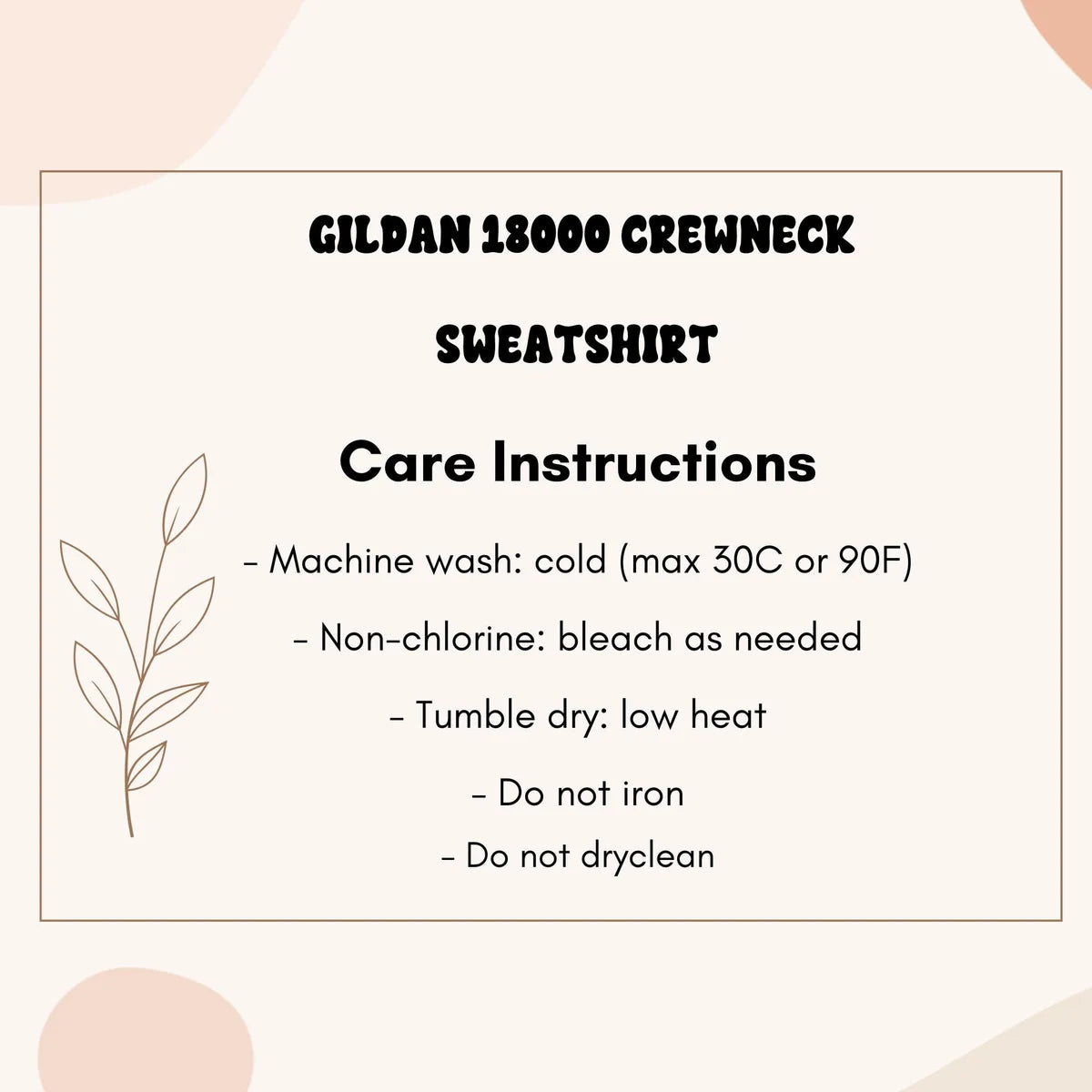 GILDAN 18000 CREWNECK

SWEATSHIRT

Care Instructions

- Machine wash: cold (max 30C or 90F)

- Non-chlorine: bleach as needed

- Tumble dry: low heat

- Do not iron

- Do not dryclean